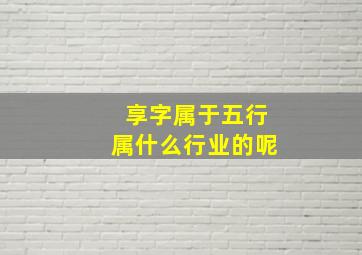 享字属于五行
属什么行业的呢